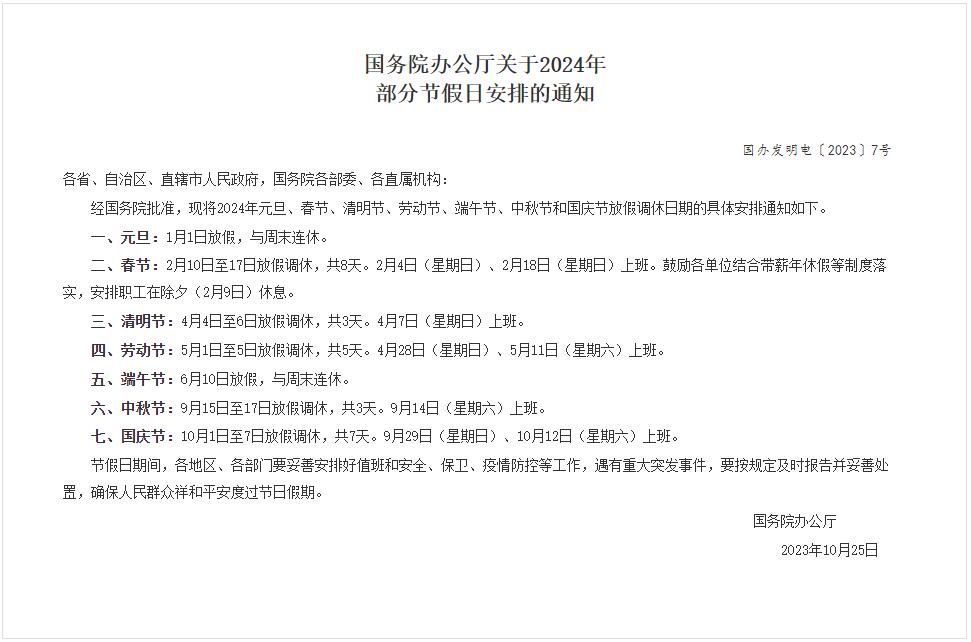 国务院办公厅关于2024年
部分节假日安排的通知

国办发明电〔2023〕7号

各省、自治区、直辖市人民政府，国务院各部委、各直属机构：

经国务院批准，现将2024年元旦、春节、清明节、劳动节、端午节、中秋节和国庆节放假调休日期的具体安排通知如下。

一、元旦：1月1日放假，与周末连休。

二、春节：2月10日至17日放假调休，共8天。2月4日（星期日）、2月18日（星期日）上班。鼓励各单位结合带薪年休假等制度落实，安排职工在除夕（2月9日）休息。

三、清明节：4月4日至6日放假调休，共3天。4月7日（星期日）上班。

四、劳动节：5月1日至5日放假调休，共5天。4月28日（星期日）、5月11日（星期六）上班。

五、端午节：6月10日放假，与周末连休。

六、中秋节：9月15日至17日放假调休，共3天。9月14日（星期六）上班。

七、国庆节：10月1日至7日放假调休，共7天。9月29日（星期日）、10月12日（星期六）上班。

节假日期间，各地区、各部门要妥善安排好值班和安全、保卫、疫情防控等工作，遇有重大突发事件，要按规定及时报告并妥善处置，确保人民群众祥和平安度过节日假期。

国务院办公厅

2023年10月25日